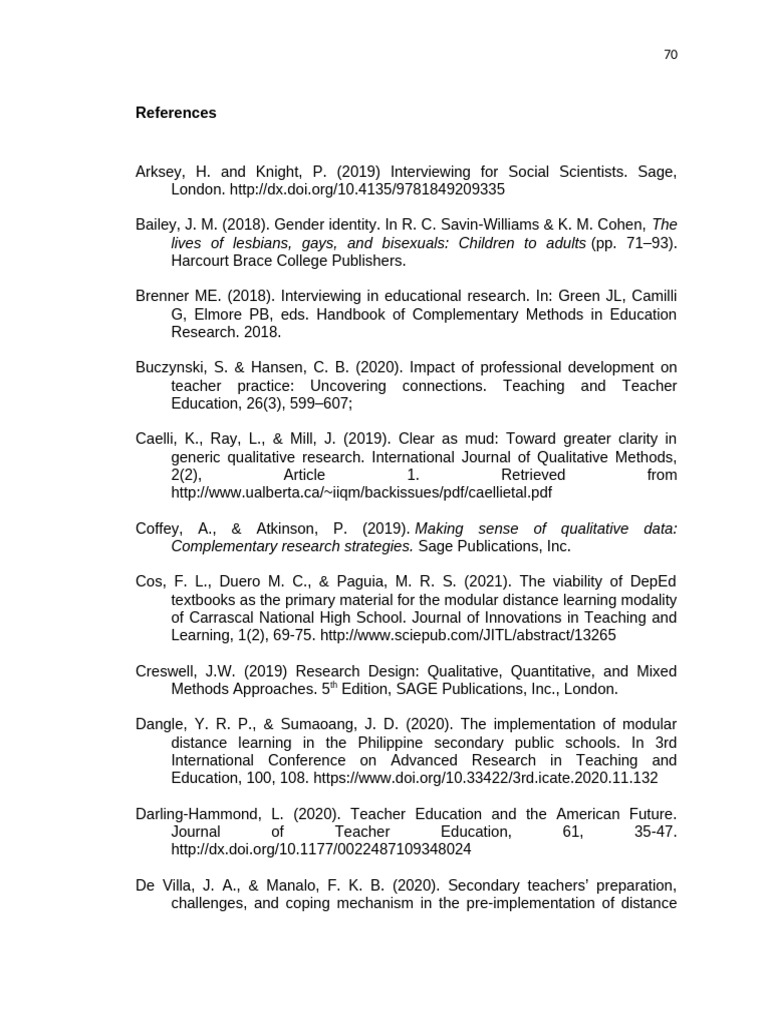 70

References

Arksey, H. and Knight, P. (2019) Interviewing for Social Scientists. Sage, London. http://dx.doi.org/10.4135/9781849209335

Bailey, J. M. (2018). Gender identity. In R. C. Savin-Williams & K. M. Cohen, The lives of lesbians, gays, and bisexuals: Children to adults (pp. 71–93). Harcourt Brace College Publishers.

Brenner ME. (2018). Interviewing in educational research. In: Green JL, Camilli G, Elmore PB, eds. Handbook of Complementary Methods in Education Research. 2018.

Buczynski, S. & Hansen, C. B. (2020). Impact of professional development on teacher practice: Uncovering connections. Teaching and Teacher Education, 26(3), 599–607;

Caelli, K., Ray, L., & Mill, J. (2019). Clear as mud: Toward greater clarity in generic qualitative research. International Journal of Qualitative Methods, 2(2), Article 1. Retrieved from http://www.ualberta.ca/~iiqm/backissues/pdf/caellietal.pdf

Coffey, A., & Atkinson, P. (2019). Making sense of qualitative data: Complementary research strategies. Sage Publications, Inc.

Cos, F. L., Duero M. C., & Paguia, M. R. S. (2021). The viability of DepEd textbooks as the primary material for the modular distance learning modality of Carrascal National High School. Journal of Innovations in Teaching and Learning, 1(2), 69-75. http://www.sciepub.com/JITL/abstract/13265

Creswell, J.W. (2019) Research Design: Qualitative, Quantitative, and Mixed Methods Approaches. 5$^{th}$ Edition, SAGE Publications, Inc., London.

Dangle, Y. R. P., & Sumaoang, J. D. (2020). The implementation of modular distance learning in the Philippine secondary public schools. In 3rd International Conference on Advanced Research in Teaching and Education, 100, 108. https://www.doi.org/10.33422/3rd.icate.2020.11.132

Darling-Hammond, L. (2020). Teacher Education and the American Future. Journal of Teacher Education, 61, 35-47. http://dx.doi.org/10.1177/0022487109348024

De Villa, J. A., & Manalo, F. K. B. (2020). Secondary teachers' preparation, challenges, and coping mechanism in the pre-implementation of distance